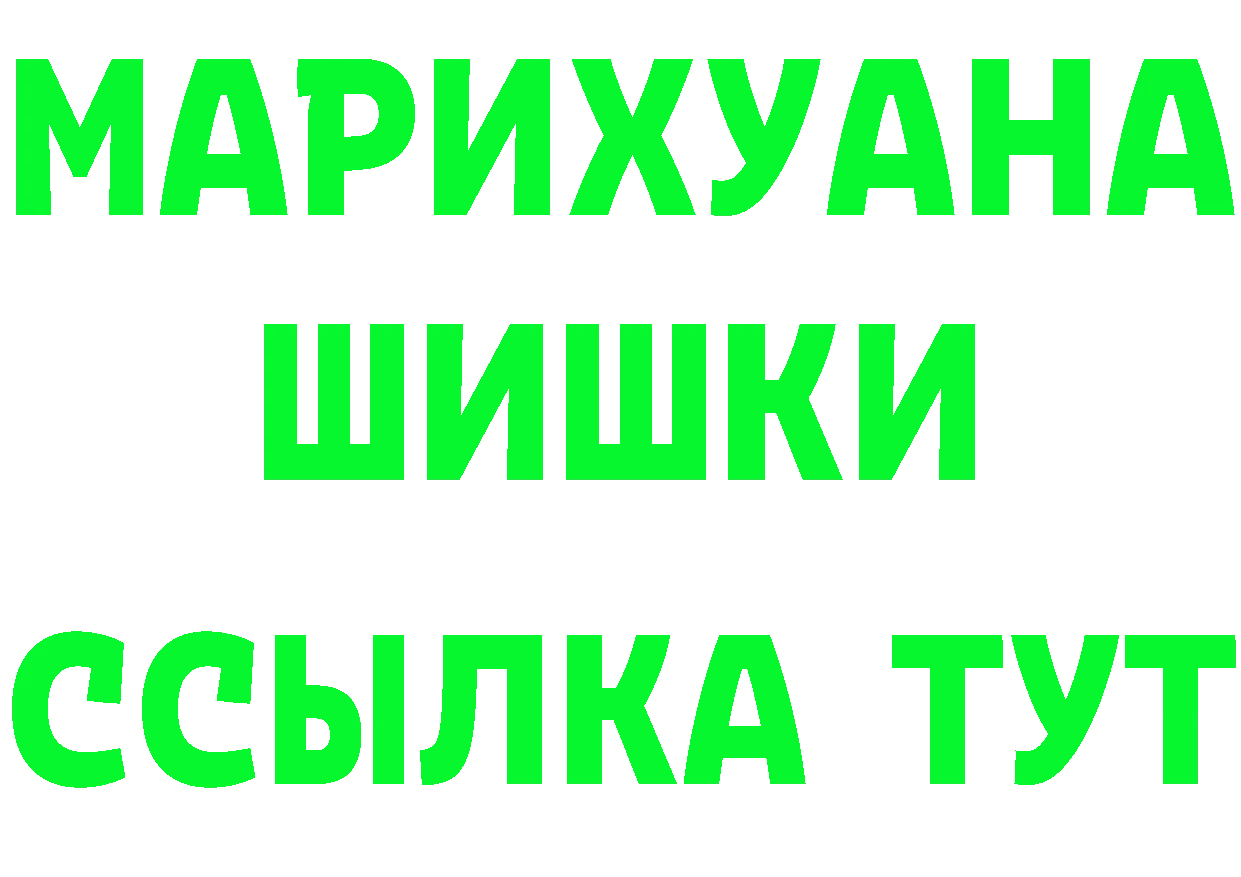 МАРИХУАНА
ШИШКИ
ССЫЛКА ТУТ